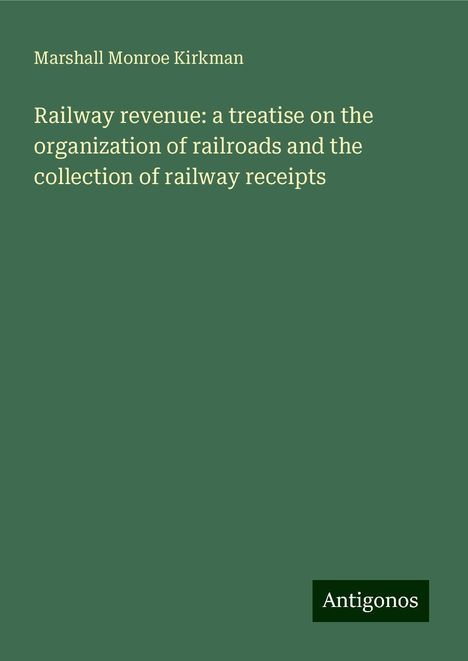 Marshall Monroe Kirkman

Railway revenue: a treatise on the organization of railroads and the collection of railway receipts

Antigonos